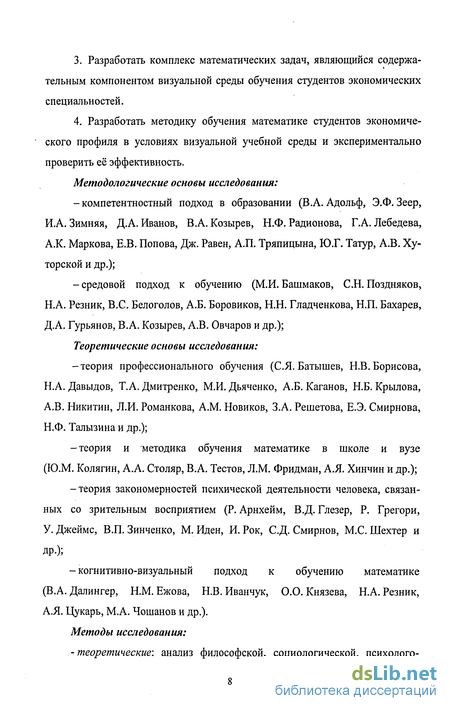 3. Разработать комплекс математических задач, являющийся содержательным компонентом визуальной среды обучения студентов экономических специальностей.

4. Разработать методику обучения математике студентов экономического профиля в условиях визуальной учебной среды и экспериментально проверить её эффективность.

Методологические основы исследования:

– компетентностный подход в образовании (В.А. Адольф, Э.Ф. Зеер, И.А. Зимняя, Д.А. Иванов, В.А. Козырев, Н.Ф. Радионова, Г.А. Лебедева, А.К. Маркова, Е.В. Попова, Дж. Равен, А.П. Тряпицына, Ю.Г. Татур, А.В. Хуторской и др.);

– средовой подход к обучению (М.И. Башмаков, С.Н. Поздняков, Н.А. Резник, В.С. Белоголов, А.Б. Боровиков, Н.Н. Гладченкова, Н.П. Бахарев, Д.А. Гурьянов, В.А. Козырев, А.В. Овчаров и др.);

Теоретические основы исследования:

– теория профессионального обучения (С.Я. Батышев, Н.В. Борисова, Н.А. Давыдов, Т.А. Дмитренко, М.И. Дьяченко, А.Б. Каганов, Н.Б. Крылова, А.В. Никитин, Л.И. Романкова, А.М. Новиков, З.А. Решетова, Е.Э. Смирнова, Н.Ф. Талызина и др.);

– теория и методика обучения математике в школе и вузе (Ю.М. Колягин, А.А. Столяр, В.А. Тестов, Л.М. Фридман, А.Я. Хинчин и др.);

– теория закономерностей психической деятельности человека, связанных со зрительным восприятием (Р. Арнхейм, В.Д. Глезер, Р. Грегори, У. Джеймс, В.П. Зинченко, М. Иден, И. Рок, С.Д. Смирнов, М.С. Шехтер и др.);

– когнитивно-визуальный подход к обучению математике (В.А. Далингер, Н.М. Ежова, Н.В. Иванчук, О.О. Князева, Н.А. Резник, А.Я. Цукарь, М.А. Чошанов и др.).

Методы исследования:

- теоретические: анализ философской, социологической, психолого-

8

dsLib.net
библиотека диссертаций